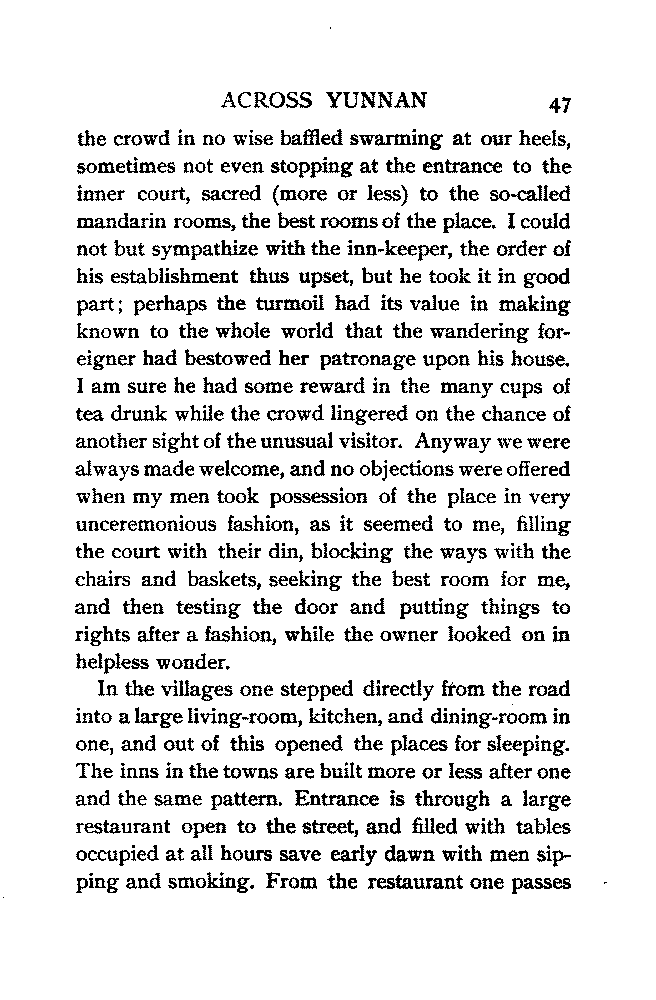 ACROSS YUNNAN 47

the crowd in no wise baffled swarming at our heels, sometimes not even stopping at the entrance to the inner court, sacred (more or less) to the so-called mandarin rooms, the best rooms of the place. I could not but sympathize with the inn-keeper, the order of his establishment thus upset, but he took it in good part; perhaps the turmoil had its value in making known to the whole world that the wandering foreigner had bestowed her patronage upon his house. I am sure he had some reward in the many cups of tea drunk while the crowd lingered on the chance of another sight of the unusual visitor. Anyway we were always made welcome, and no objections were offered when my men took possession of the place in very unceremonious fashion, as it seemed to me, filling the court with their din, blocking the ways with the chairs and baskets, seeking the best room for me, and then testing the door and putting things to rights after a fashion, while the owner looked on in helpless wonder.

In the villages one stepped directly from the road into a large living-room, kitchen, and dining-room in one, and out of this opened the places for sleeping. The inns in the towns are built more or less after one and the same pattern. Entrance is through a large restaurant open to the street, and filled with tables occupied at all hours save early dawn with men sipping and smoking. From the restaurant one passes